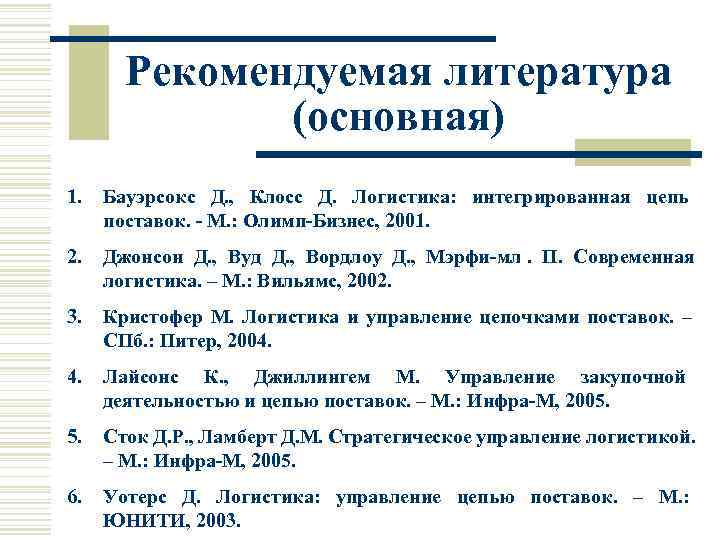 Рекомендуемая литература (основная)

1. Бауэрсокс Д., Клосс Д. Логистика: интегрированная цепь поставок. - М.: Олимп-Бизнес, 2001.

2. Джонсон Д., Вуд Д., Вордлоу Д., Мэрфи-мл . П. Современная логистика. – М.: Вильямс, 2002.

3. Кристофер М. Логистика и управление цепочками поставок. – СПб.: Питер, 2004.

4. Лайсонс К., Джиллингем М. Управление закупочной деятельностью и цепью поставок. – М.: Инфра-М, 2005.

5. Сток Д.Р., Ламберт Д.М. Стратегическое управление логистикой. – М.: Инфра-М, 2005.

6. Уотерс Д. Логистика: управление цепью поставок. – М.: ЮНИТИ, 2003.